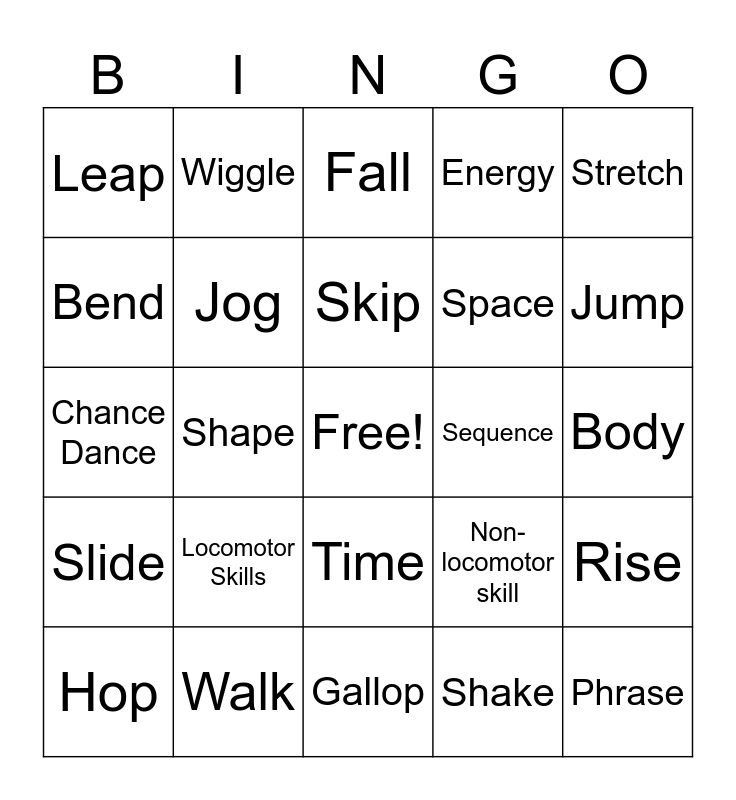 | B | I | N | G | O |
|---|---|---|---|---|
| Leap | Wiggle | Fall | Energy | Stretch |
| Bend | Jog | Skip | Space | Jump |
| Chance Dance | Shape | Free! | Sequence | Body |
| Slide | Locomotor Skills | Time | Non-locomotor skill | Rise |
| Hop | Walk | Gallop | Shake | Phrase |